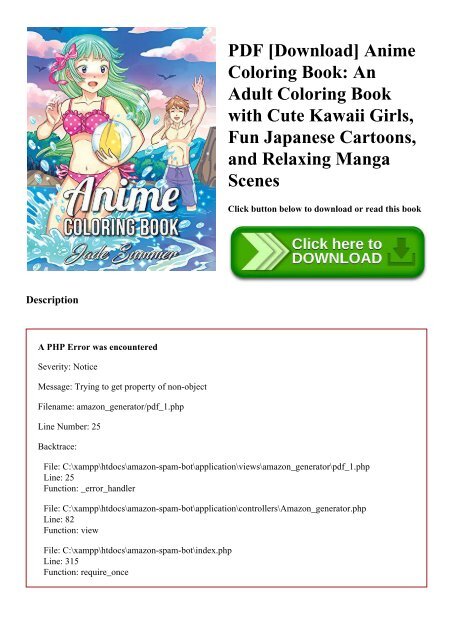 Anime
COLORING BOOK
Jade Summer

PDF [Download] Anime Coloring Book: An Adult Coloring Book with Cute Kawaii Girls, Fun Japanese Cartoons, and Relaxing Manga Scenes

Click button below to download or read this book

Click here to DOWNLOAD

Description

A PHP Error was encountered

Severity: Notice

Message: Trying to get property of non-object

Filename: amazon_generator/pdf_1.php

Line Number: 25

Backtrace:

File: C:\xampp\htdocs\amazon-spam-bot\application\views\amazon_generator\pdf_1.php
Line: 25
Function: _error_handler

File: C:\xampp\htdocs\amazon-spam-bot\application\controllers\Amazon_generator.php
Line: 82
Function: view

File: C:\xampp\htdocs\amazon-spam-bot\index.php
Line: 315
Function: require_once